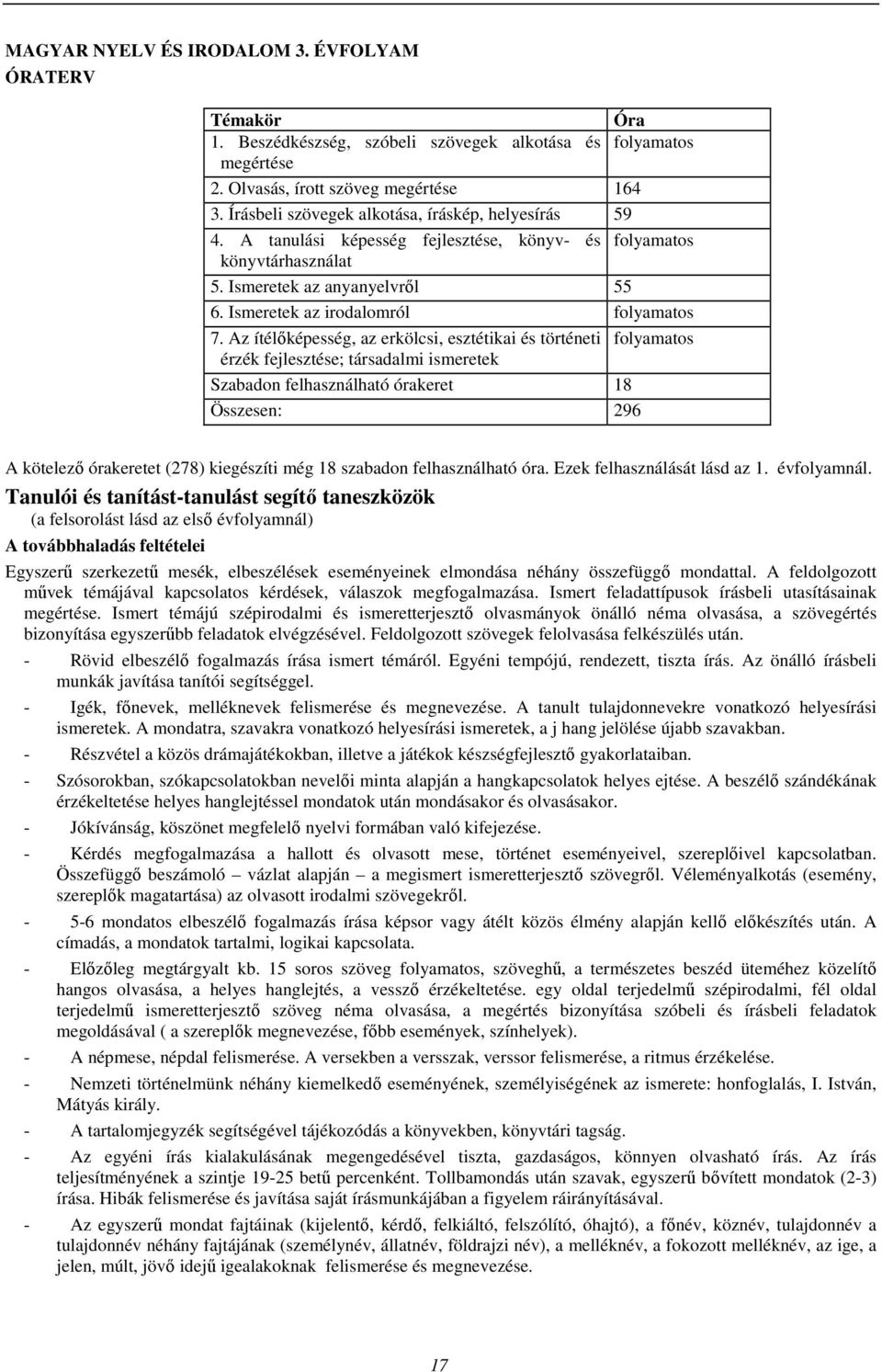 MAGYAR NYELV ÉS IRODALOM 3. ÉVFOLYAM
ÓRATERV

| Témakör | Óra |
|---|---|
| 1. Beszédkészség, szóbeli szövegek alkotása és megértése | folyamatos |
| 2. Olvasás, írott szöveg megértése | 164 |
| 3. Írásbeli szövegek alkotása, íráskép, helyesírás | 59 |
| 4. A tanulási képesség fejlesztése, könyv- és könyvtárhasználat | folyamatos |
| 5. Ismeretek az anyanyelvről | 55 |
| 6. Ismeretek az irodalomról | folyamatos |
| 7. Az ítélőképesség, az erkölcsi, esztétikai és történeti érzék fejlesztése; társadalmi ismeretek | folyamatos |
| Szabadon felhasználható órakeret | 18 |
| Összesen: | 296 |

A kötelező órakeretet (278) kiegészíti még 18 szabadon felhasználható óra. Ezek felhasználását lásd az 1. évfolyamnál.

Tanulói és tanítást-tanulást segítő taneszközök
(a felsorolást lásd az első évfolyamnál)

A továbbhaladás feltételei

Egyszerű szerkezetű mesék, elbeszélések eseményeinek elmondása néhány összefüggő mondattal. A feldolgozott művek témájával kapcsolatos kérdések, válaszok megfogalmazása. Ismert feladattípusok írásbeli utasításainak megértése. Ismert témájú szépirodalmi és ismeretterjesztő olvasmányok önálló néma olvasása, a szövegértés bizonyítása egyszerűbb feladatok elvégzésével. Feldolgozott szövegek felolvasása felkészülés után.

- Rövid elbeszélő fogalmazás írása ismert témáról. Egyéni tempójú, rendezett, tiszta írás. Az önálló írásbeli munkák javítása tanítói segítséggel.
- Igék, főnevek, melléknevek felismerése és megnevezése. A tanult tulajdonnevekre vonatkozó helyesírási ismeretek. A mondatra, szavakra vonatkozó helyesírási ismeretek, a j hang jelölése újabb szavakban.
- Részvétel a közös drámajátékokban, illetve a játékok készségfejlesztő gyakorlataiban.
- Szósorokban, szókapcsolatokban nevelői minta alapján a hangkapcsolatok helyes ejtése. A beszélő szándékának érzékeltetése helyes hanglejtéssel mondatok után mondásakor és olvasásakor.
- Jókívánság, köszönet megfelelő nyelvi formában való kifejezése.
- Kérdés megfogalmazása a hallott és olvasott mese, történet eseményeivel, szereplőivel kapcsolatban. Összefüggő beszámoló – vázlat alapján – a megismert ismeretterjesztő szövegről. Véleményalkotás (esemény, szereplők magatartása) az olvasott irodalmi szövegekről.
- 5-6 mondatos elbeszélő fogalmazás írása képsor vagy átélt közös élmény alapján kellő előkészítés után. A címadás, a mondatok tartalmi, logikai kapcsolata.
- Előzőleg megtárgyalt kb. 15 soros szöveg folyamatos, szöveghű, a természetes beszéd üteméhez közelítő hangos olvasása, a helyes hanglejtés, a vessző érzékeltetése. egy oldal terjedelmű szépirodalmi, fél oldal terjedelmű ismeretterjesztő szöveg néma olvasása, a megértés bizonyítása szóbeli és írásbeli feladatok megoldásával ( a szereplők megnevezése, főbb események, színhelyek).
- A népmese, népdal felismerése. A versekben a versszak, verssor felismerése, a ritmus érzékelése.
- Nemzeti történelmünk néhány kiemelkedő eseményének, személyiségének az ismerete: honfoglalás, I. István, Mátyás király.
- A tartalomjegyzék segítségével tájékozódás a könyvekben, könyvtári tagság.
- Az egyéni írás kialakulásának megengedésével tiszta, gazdaságos, könnyen olvasható írás. Az írás teljesítményének a szintje 19-25 betű percenként. Tollbamondás után szavak, egyszerű bővített mondatok (2-3) írása. Hibák felismerése és javítása saját írásmunkájában a figyelem ráirányításával.
- Az egyszerű mondat fajtáinak (kijelentő, kérdő, felkiáltó, felszólító, óhajtó), a főnév, köznév, tulajdonnév a tulajdonnév néhány fajtájának (személynév, állatnév, földrajzi név), a melléknév, a fokozott melléknév, az ige, a jelen, múlt, jövő idejű igealakoknak felismerése és megnevezése.

17